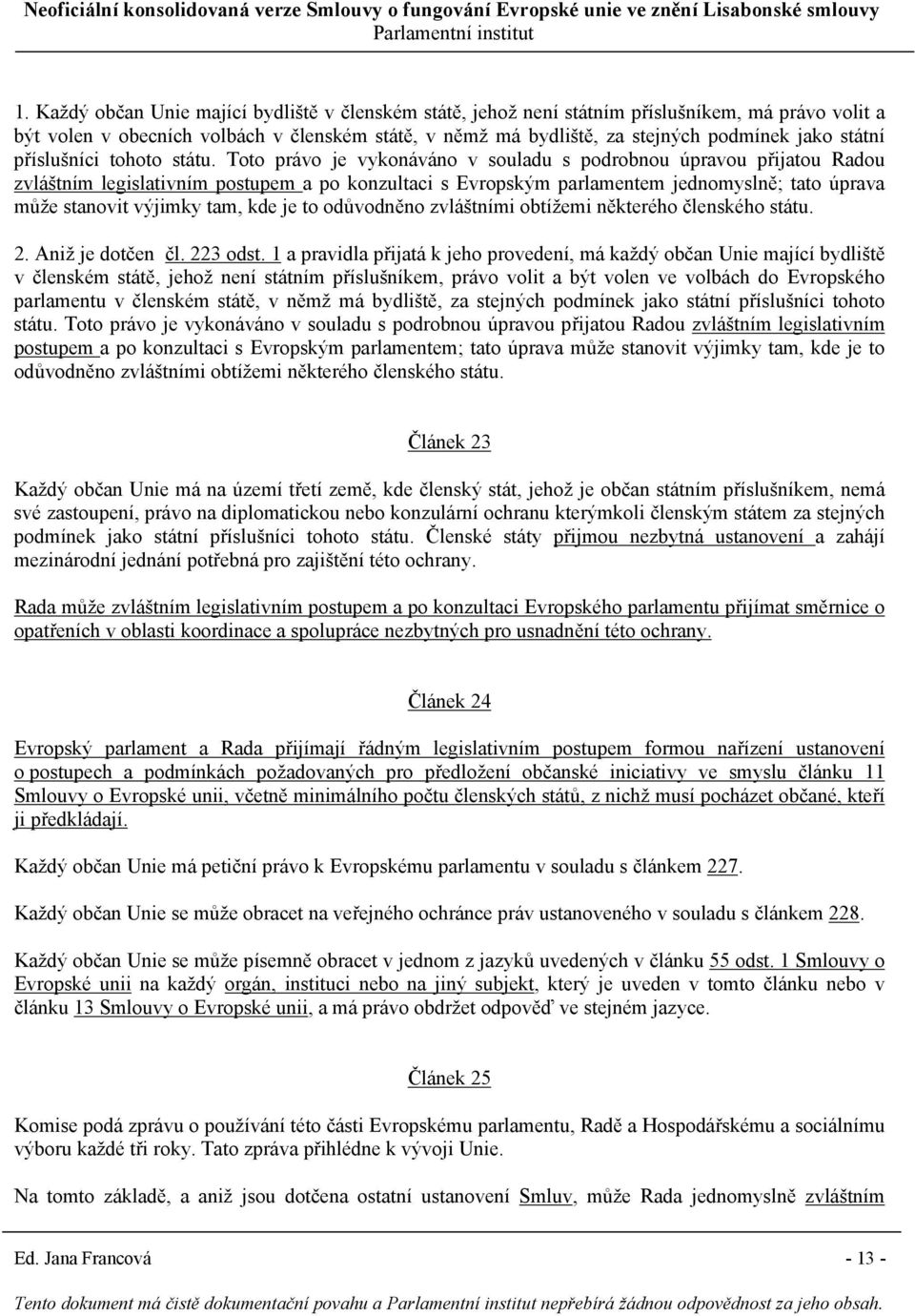 Neoficiální konsolidovaná verze Smlouvy o fungování Evropské unie ve znění Lisabonské smlouvy
Parlamentní institut

1. Každý občan Unie mající bydliště v členském státě, jehož není státním příslušníkem, má právo volit a být volen v obecních volbách v členském státě, v němž má bydliště, za stejných podmínek jako státní příslušníci tohoto státu. Toto právo je vykonáváno v souladu s podrobnou úpravou přijatou Radou zvláštním legislativním postupem a po konzultaci s Evropským parlamentem jednomyslně; tato úprava může stanovit výjimky tam, kde je to odůvodněno zvláštními obtížemi některého členského státu.

2. Aniž je dotčen čl. 223 odst. 1 a pravidla přijatá k jeho provedení, má každý občan Unie mající bydliště v členském státě, jehož není státním příslušníkem, právo volit a být volen ve volbách do Evropského parlamentu v členském státě, v němž má bydliště, za stejných podmínek jako státní příslušníci tohoto státu. Toto právo je vykonáváno v souladu s podrobnou úpravou přijatou Radou zvláštním legislativním postupem a po konzultaci s Evropským parlamentem; tato úprava může stanovit výjimky tam, kde je to odůvodněno zvláštními obtížemi některého členského státu.

Článek 23

Každý občan Unie má na území třetí země, kde členský stát, jehož je občan státním příslušníkem, nemá své zastoupení, právo na diplomatickou nebo konzulární ochranu kterýmkoli členským státem za stejných podmínek jako státní příslušníci tohoto státu. Členské státy přijmou nezbytná ustanovení a zahájí mezinárodní jednání potřebná pro zajištění této ochrany.

Rada může zvláštním legislativním postupem a po konzultaci Evropského parlamentu přijímat směrnice o opatřeních v oblasti koordinace a spolupráce nezbytných pro usnadnění této ochrany.

Článek 24

Evropský parlament a Rada přijímají řádným legislativním postupem formou nařízení ustanovení o postupech a podmínkách požadovaných pro předložení občanské iniciativy ve smyslu článku 11 Smlouvy o Evropské unii, včetně minimálního počtu členských států, z nichž musí pocházet občané, kteří ji předkládají.

Každý občan Unie má petiční právo k Evropskému parlamentu v souladu s článkem 227.

Každý občan Unie se může obracet na veřejného ochránce práv ustanoveného v souladu s článkem 228.

Každý občan Unie se může písemně obracet v jednom z jazyků uvedených v článku 55 odst. 1 Smlouvy o Evropské unii na každý orgán, instituci nebo na jiný subjekt, který je uveden v tomto článku nebo v článku 13 Smlouvy o Evropské unii, a má právo obdržet odpověď ve stejném jazyce.

Článek 25

Komise podá zprávu o používání této části Evropskému parlamentu, Radě a Hospodářskému a sociálnímu výboru každé tři roky. Tato zpráva přihlédne k vývoji Unie.

Na tomto základě, a aniž jsou dotčena ostatní ustanovení Smluv, může Rada jednomyslně zvláštním

Ed. Jana Francová - 13 -

Tento dokument má čistě dokumentační povahu a Parlamentní institut nepřebírá žádnou odpovědnost za jeho obsah.